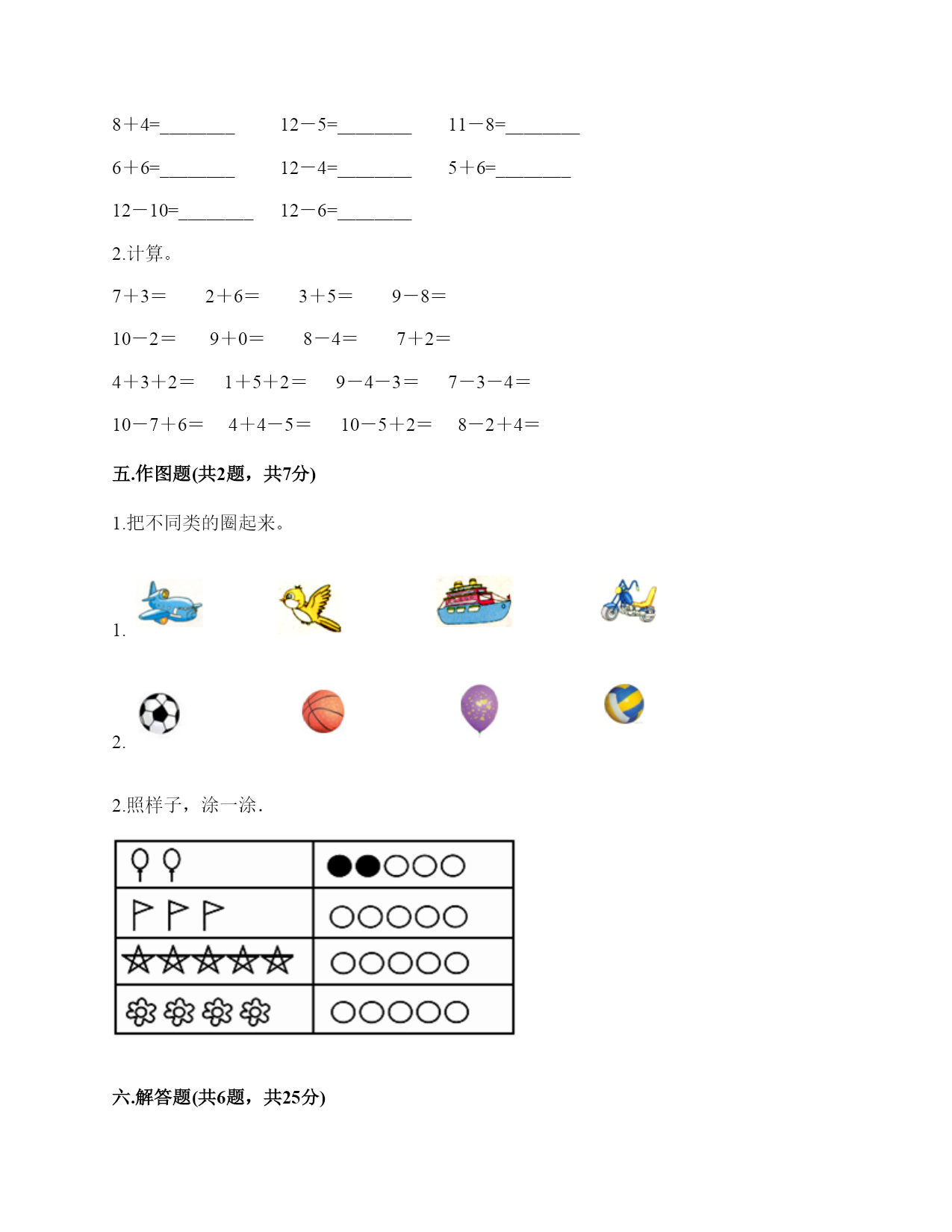 8＋4=________　　12－5=________　　11－8=________

6＋6=________　　12－4=________　　5＋6=________

12－10=________　　12－6=________

2.计算。

7＋3＝　　2＋6＝　　3＋5＝　　9－8＝

10－2＝　　9＋0＝　　8－4＝　　7＋2＝

4＋3＋2＝　　1＋5＋2＝　　9－4－3＝　　7－3－4＝

10－7＋6＝　　4＋4－5＝　　10－5＋2＝　　8－2＋4＝

五.作图题(共2题，共7分)

1.把不同类的圈起来。

1.

2.

2.照样子，涂一涂.

六.解答题(共6题，共25分)